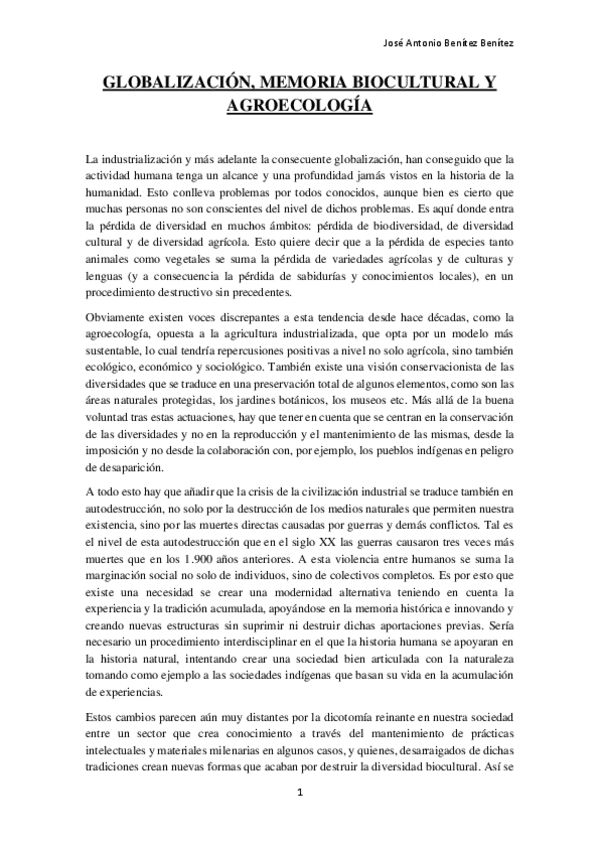 José Antonio Benítez Benítez

GLOBALIZACIÓN, MEMORIA BIOCULTURAL Y AGROECOLOGÍA

La industrialización y más adelante la consecuente globalización, han conseguido que la actividad humana tenga un alcance y una profundidad jamás vistos en la historia de la humanidad. Esto conlleva problemas por todos conocidos, aunque bien es cierto que muchas personas no son conscientes del nivel de dichos problemas. Es aquí donde entra la pérdida de diversidad en muchos ámbitos: pérdida de biodiversidad, de diversidad cultural y de diversidad agrícola. Esto quiere decir que a la pérdida de especies tanto animales como vegetales se suma la pérdida de variedades agrícolas y de culturas y lenguas (y a consecuencia la pérdida de sabidurías y conocimientos locales), en un procedimiento destructivo sin precedentes.

Obviamente existen voces discrepantes a esta tendencia desde hace décadas, como la agroecología, opuesta a la agricultura industrializada, que opta por un modelo más sustentable, lo cual tendría repercusiones positivas a nivel no solo agrícola, sino también ecológico, económico y sociológico. También existe una visión conservacionista de las diversidades que se traduce en una preservación total de algunos elementos, como son las áreas naturales protegidas, los jardines botánicos, los museos etc. Más allá de la buena voluntad tras estas actuaciones, hay que tener en cuenta que se centran en la conservación de las diversidades y no en la reproducción y el mantenimiento de las mismas, desde la imposición y no desde la colaboración con, por ejemplo, los pueblos indígenas en peligro de desaparición.

A todo esto hay que añadir que la crisis de la civilización industrial se traduce también en autodestrucción, no solo por la destrucción de los medios naturales que permiten nuestra existencia, sino por las muertes directas causadas por guerras y demás conflictos. Tal es el nivel de esta autodestrucción que en el siglo XX las guerras causaron tres veces más muertes que en los 1.900 años anteriores. A esta violencia entre humanos se suma la marginación social no solo de individuos, sino de colectivos completos. Es por esto que existe una necesidad se crear una modernidad alternativa teniendo en cuenta la experiencia y la tradición acumulada, apoyándose en la memoria histórica e innovando y creando nuevas estructuras sin suprimir ni destruir dichas aportaciones previas. Sería necesario un procedimiento interdisciplinar en el que la historia humana se apoyaran en la historia natural, intentando crear una sociedad bien articulada con la naturaleza tomando como ejemplo a las sociedades indígenas que basan su vida en la acumulación de experiencias.

Estos cambios parecen aún muy distantes por la dicotomía reinante en nuestra sociedad entre un sector que crea conocimiento a través del mantenimiento de prácticas intelectuales y materiales milenarias en algunos casos, y quienes, desarraigados de dichas tradiciones crean nuevas formas que acaban por destruir la diversidad biocultural. Así se

1